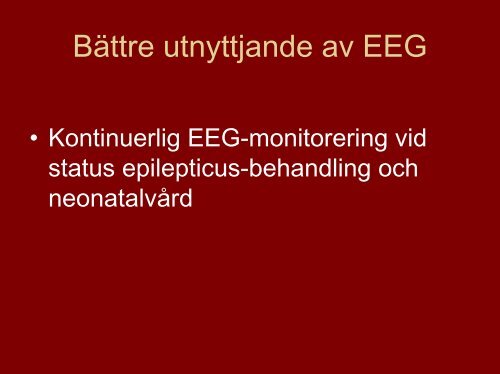 Bättre utnyttjande av EEG

• Kontinuerlig EEG-monitorering vid status epilepticus-behandling och neonatalvård